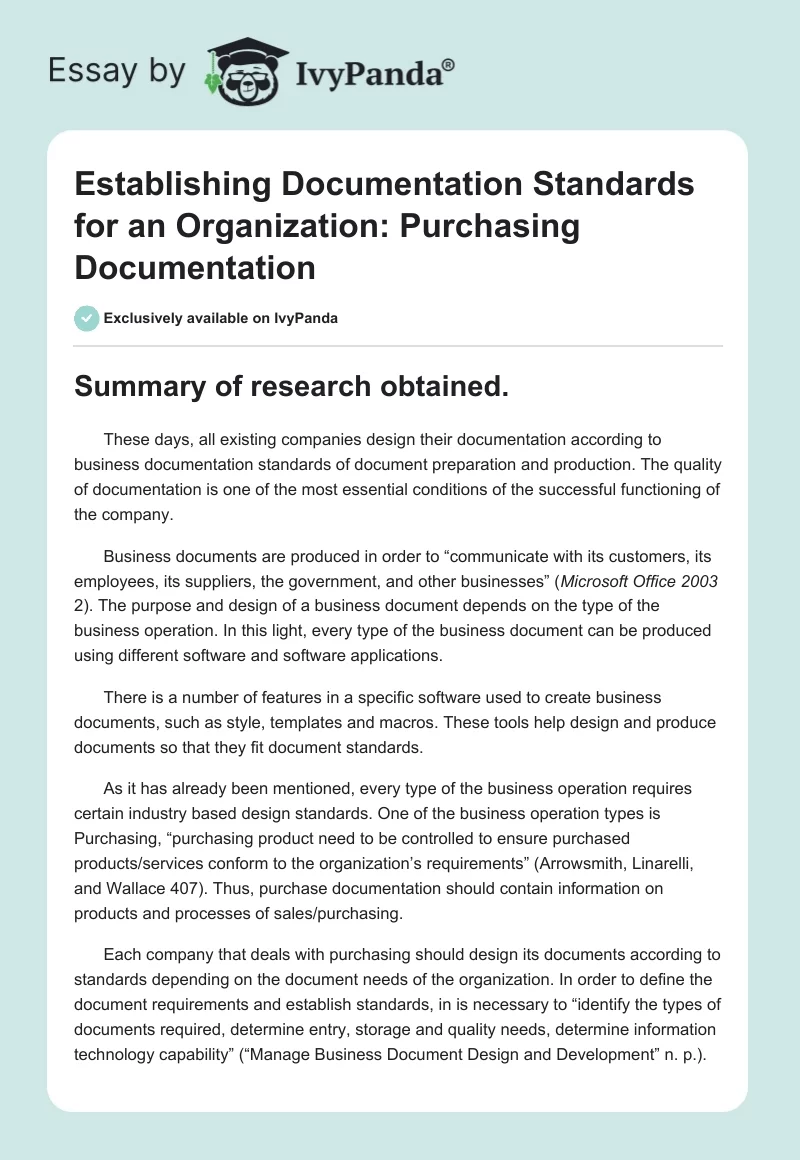 Essay by IvyPanda®

Establishing Documentation Standards for an Organization: Purchasing Documentation

Exclusively available on IvyPanda

Summary of research obtained.

These days, all existing companies design their documentation according to business documentation standards of document preparation and production. The quality of documentation is one of the most essential conditions of the successful functioning of the company.

Business documents are produced in order to “communicate with its customers, its employees, its suppliers, the government, and other businesses” (Microsoft Office 2003 2). The purpose and design of a business document depends on the type of the business operation. In this light, every type of the business document can be produced using different software and software applications.

There is a number of features in a specific software used to create business documents, such as style, templates and macros. These tools help design and produce documents so that they fit document standards.

As it has already been mentioned, every type of the business operation requires certain industry based design standards. One of the business operation types is Purchasing, “purchasing product need to be controlled to ensure purchased products/services conform to the organization’s requirements” (Arrowsmith, Linarelli, and Wallace 407). Thus, purchase documentation should contain information on products and processes of sales/purchasing.

Each company that deals with purchasing should design its documents according to standards depending on the document needs of the organization. In order to define the document requirements and establish standards, in is necessary to “identify the types of documents required, determine entry, storage and quality needs, determine information technology capability” (“Manage Business Document Design and Development” n. p.).